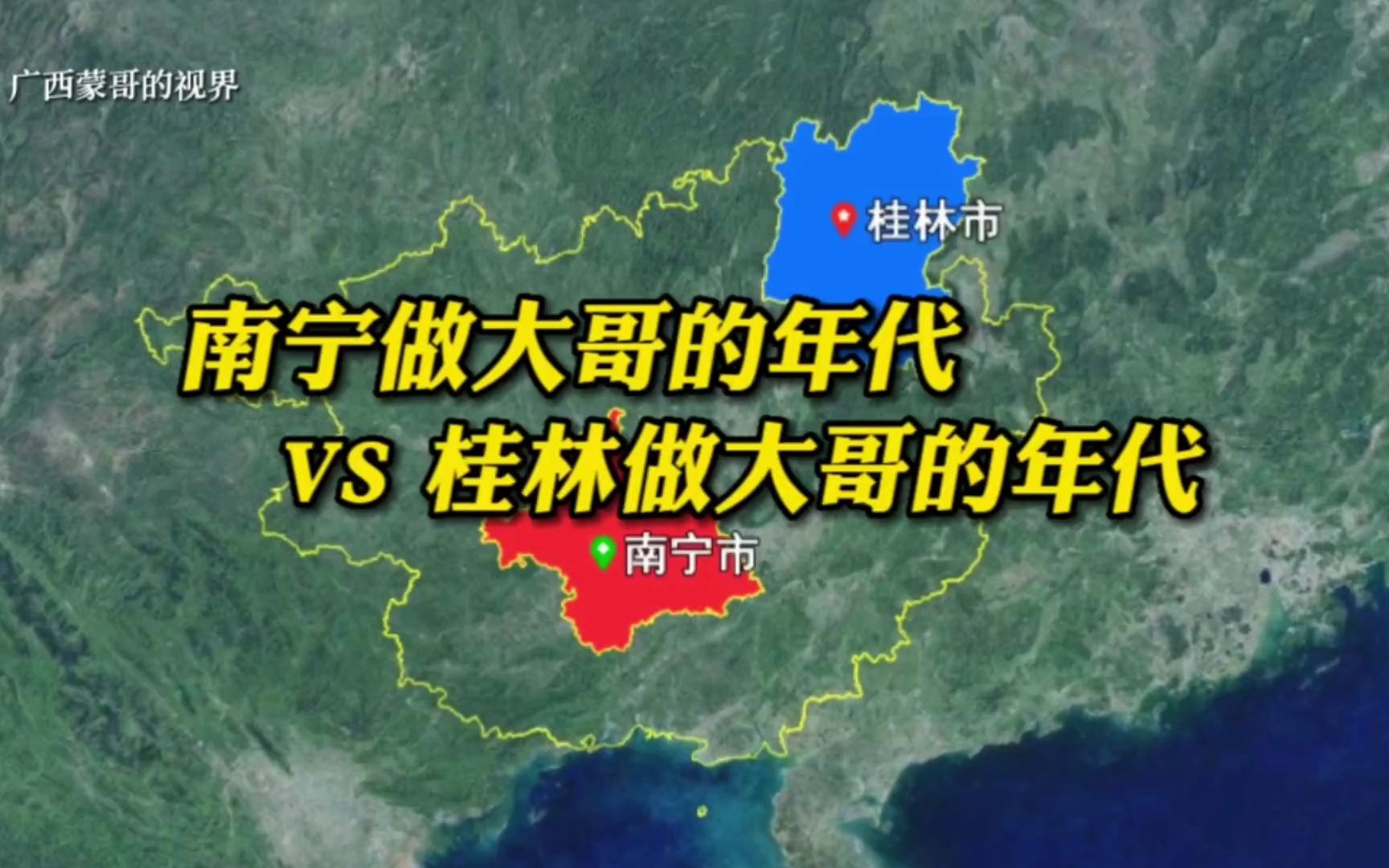 广西蒙哥的视界

桂林市

南宁做大哥的年代
VS 桂林做大哥的年代

南宁市